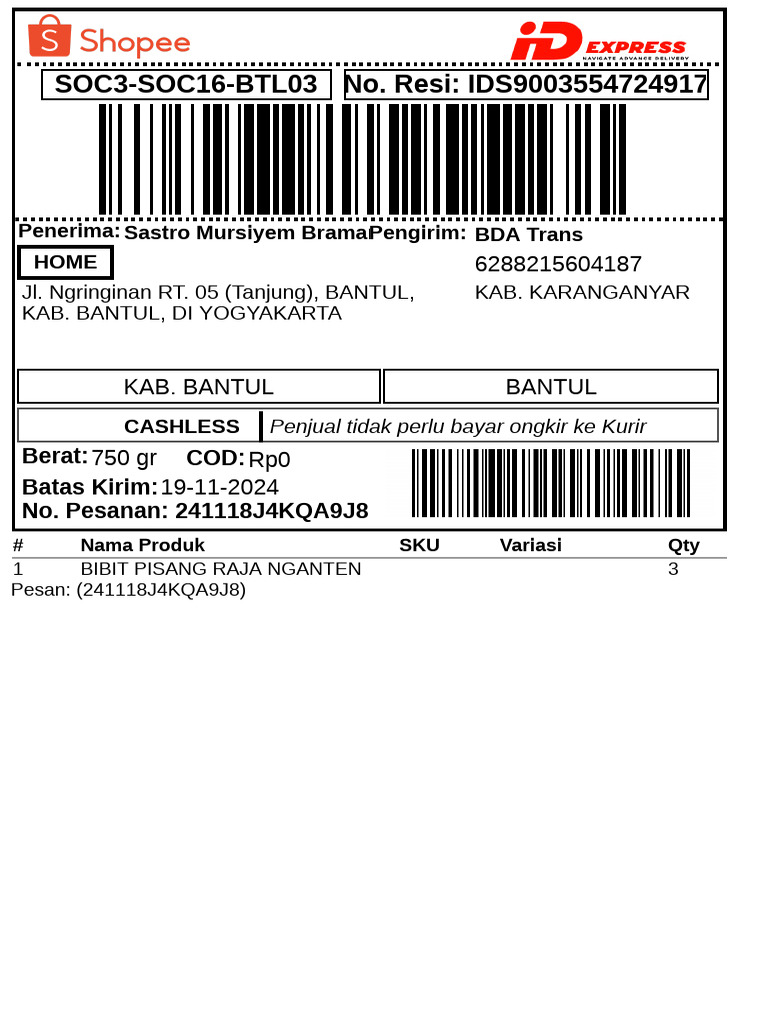 Shopee

iD EXPRESS
NAVIGATE ADVANCE DELIVERY

SOC3-SOC16-BTL03

No. Resi: IDS9003554724917

Penerima: Sastro Mursiyem Brama

HOME

Jl. Ngringinan RT. 05 (Tanjung), BANTUL, KAB. BANTUL, DI YOGYAKARTA

Pengirim: BDA Trans

6288215604187

KAB. KARANGANYAR

KAB. BANTUL

BANTUL

CASHLESS

Penjual tidak perlu bayar ongkir ke Kurir

Berat: 750 gr COD: Rp0

Batas Kirim: 19-11-2024

No. Pesanan: 241118J4KQA9J8

| # | Nama Produk | SKU | Variasi | Qty |
|---|---|---|---|---|
| 1 | BIBIT PISANG RAJA NGANTEN | | | 3 |

Pesan: (241118J4KQA9J8)